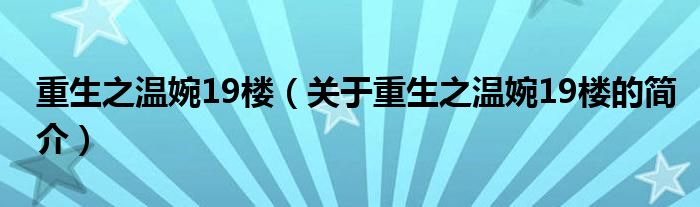 重生之温婉19楼（关于重生之温婉19楼的简介）